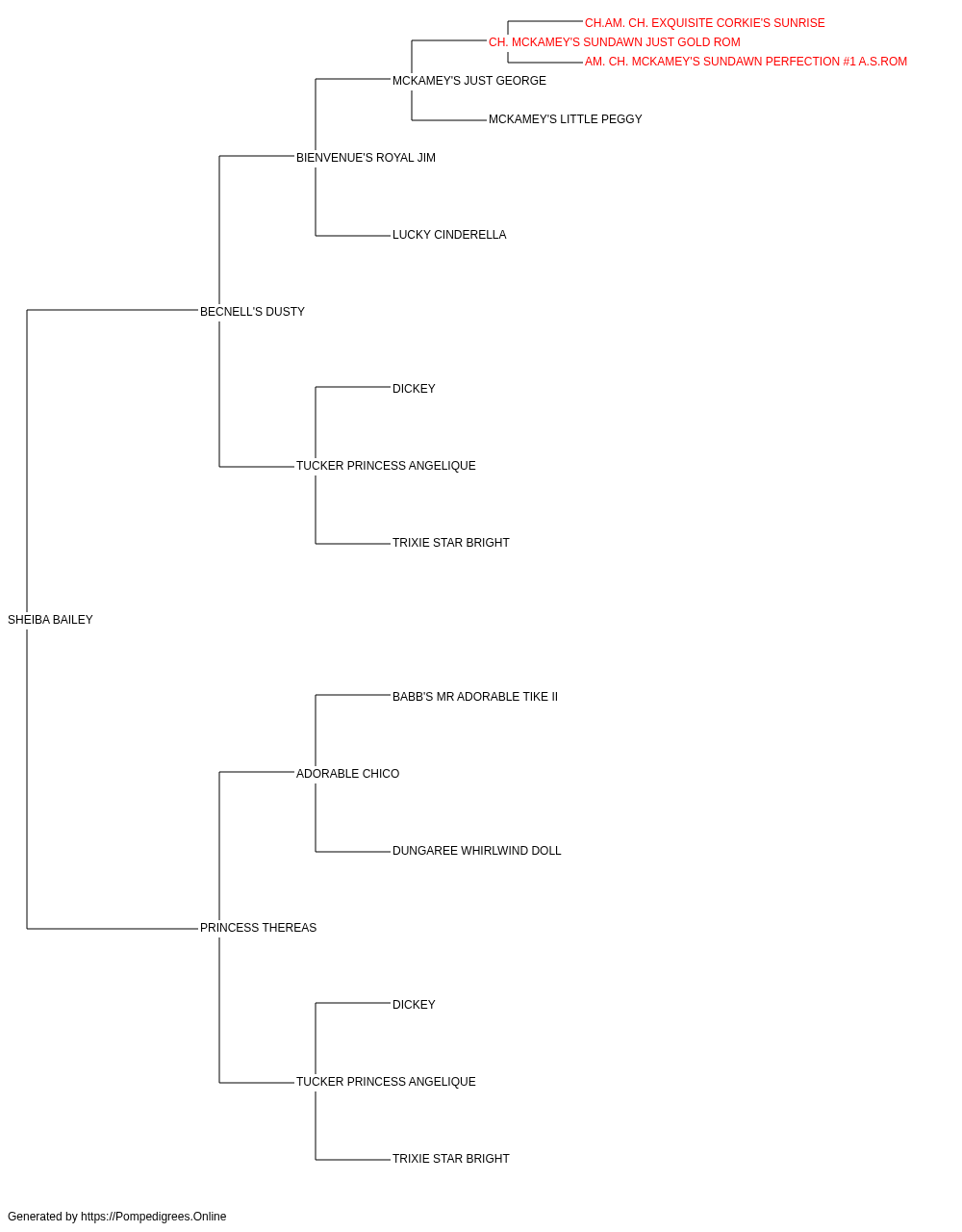 CH.AM. CH. EXQUISITE CORKIE'S SUNRISE
CH. MCKAMEY'S SUNDAWN JUST GOLD ROM
AM. CH. MCKAMEY'S SUNDAWN PERFECTION #1 A.S.ROM
MCKAMEY'S JUST GEORGE
MCKAMEY'S LITTLE PEGGY
BIENVENUE'S ROYAL JIM
LUCKY CINDERELLA
BECNELL'S DUSTY
DICKEY
TUCKER PRINCESS ANGELIQUE
TRIXIE STAR BRIGHT
SHEIBA BAILEY
BABB'S MR ADORABLE TIKE II
ADORABLE CHICO
DUNGAREE WHIRLWIND DOLL
PRINCESS THEREAS
DICKEY
TUCKER PRINCESS ANGELIQUE
TRIXIE STAR BRIGHT

Generated by https://Pompedigrees.Online